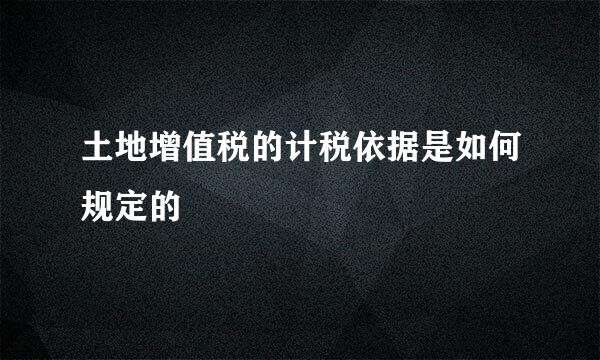 土地增值税的计税依据是如何规定的